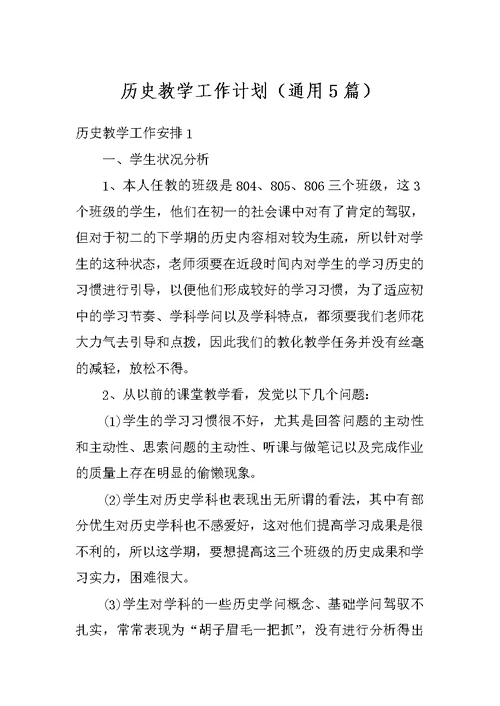 历史教学工作计划（通用5篇）

历史教学工作安排1

一、学生状况分析

1、本人任教的班级是804、805、806三个班级，这3个班级的学生，他们在初一的社会课中对有了肯定的驾驭，但对于初二的下学期的历史内容相对较为生疏，所以针对学生的这种状态，老师须要在近段时间内对学生的学习历史的习惯进行引导，以便他们形成较好的学习习惯，为了适应初中的学习节奏、学科学问以及学科特点，都须要我们老师花大力气去引导和点拨，因此我们的教化教学任务并没有丝毫的减轻，放松不得。

2、从以前的课堂教学看，发觉以下几个问题：

⑴学生的学习习惯很不好，尤其是回答问题的主动性和主动性、思索问题的主动性、听课与做笔记以及完成作业的质量上存在明显的偷懒现象。

⑵学生对历史学科也表现出无所谓的看法，其中有部分优生对历史学科也不感爱好，这对他们提高学习成果是很不利的，所以这学期，要想提高这三个班级的历史成果和学习实力，困难很大。

⑶学生对学科的一些历史学问概念、基础学问驾驭不扎实，常常表现为“胡子眉毛一把抓”，没有进行分析得出